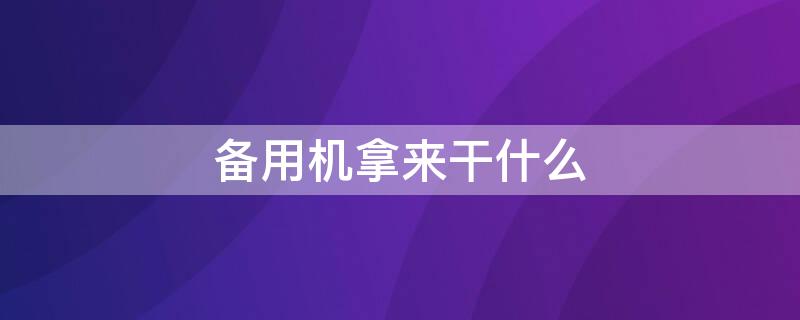 备用机拿来干什么